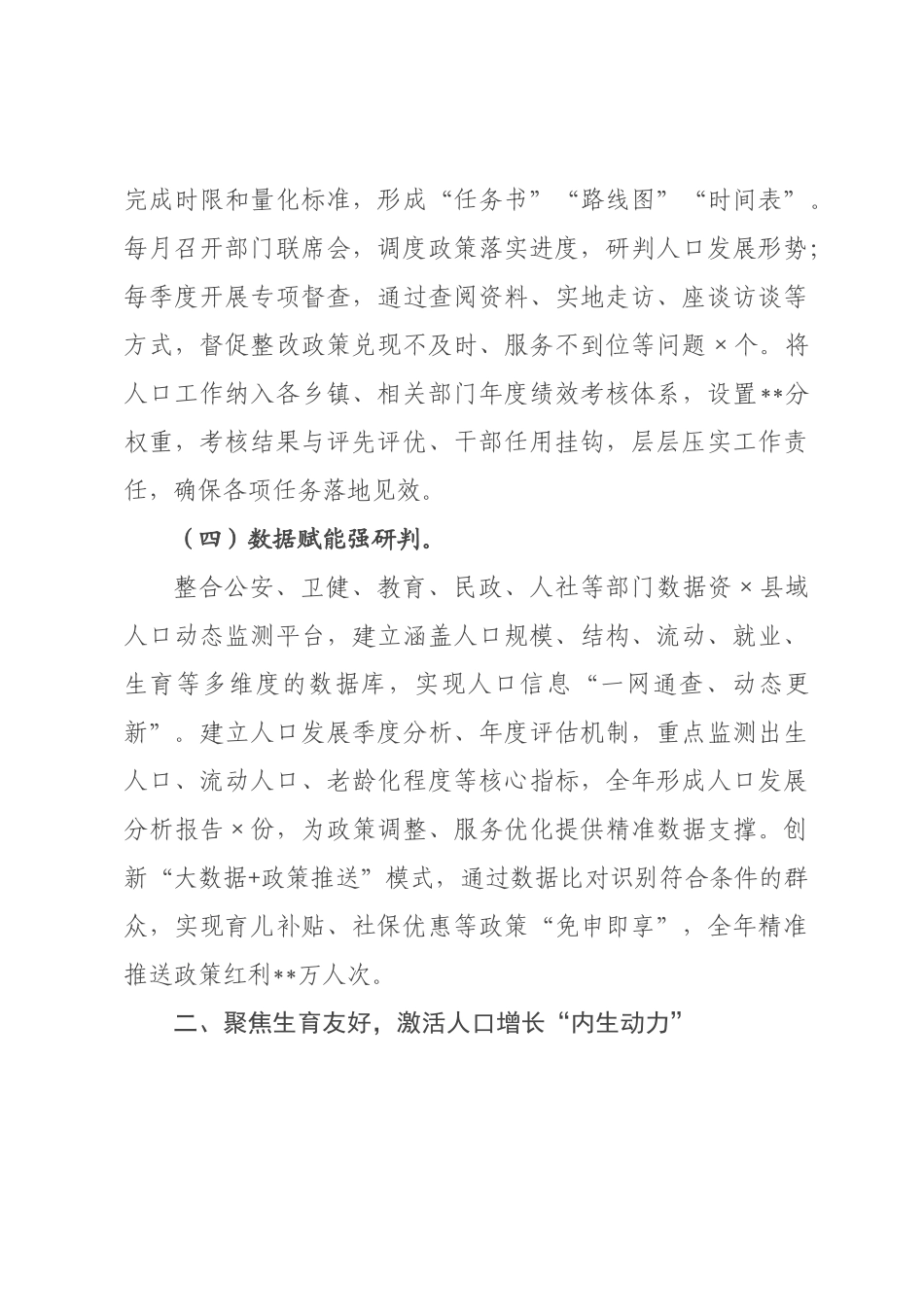 完成时限和量化标准，形成“任务书”“路线图”“时间表”。每月召开部门联席会，调度政策落实进度，研判人口发展形势；每季度开展专项督查，通过查阅资料、实地走访、座谈访谈等方式，督促整改政策兑现不及时、服务不到位等问题×个。将人口工作纳入各乡镇、相关部门年度绩效考核体系，设置**分权重，考核结果与评先评优、干部任用挂钩，层层压实工作责任，确保各项任务落地见效。

（四）数据赋能强研判。

整合公安、卫健、教育、民政、人社等部门数据资×县域人口动态监测平台，建立涵盖人口规模、结构、流动、就业、生育等多维度的数据库，实现人口信息“一网通查、动态更新”。建立人口发展季度分析、年度评估机制，重点监测出生人口、流动人口、老龄化程度等核心指标，全年形成人口发展分析报告×份，为政策调整、服务优化提供精准数据支撑。创新“大数据+政策推送”模式，通过数据比对识别符合条件的群众，实现育儿补贴、社保优惠等政策“免申即享”，全年精准推送政策红利**万人次。

二、聚焦生育友好，激活人口增长“内生动力”